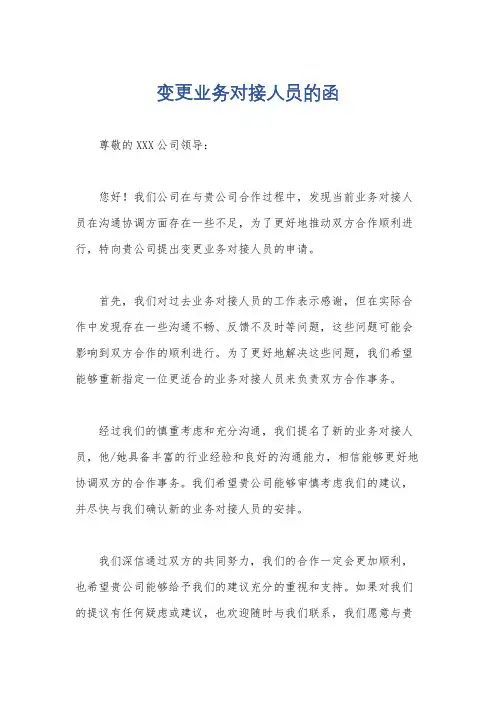 变更业务对接人员的函

尊敬的XXX公司领导：

您好！我们公司在与贵公司合作过程中，发现当前业务对接人员在沟通协调方面存在一些不足，为了更好地推动双方合作顺利进行，特向贵公司提出变更业务对接人员的申请。

首先，我们对过去业务对接人员的工作表示感谢，但在实际合作中发现存在一些沟通不畅、反馈不及时等问题，这些问题可能会影响到双方合作的顺利进行。为了更好地解决这些问题，我们希望能够重新指定一位更适合的业务对接人员来负责双方合作事务。

经过我们的慎重考虑和充分沟通，我们提名了新的业务对接人员，他/她具备丰富的行业经验和良好的沟通能力，相信能够更好地协调双方的合作事务。我们希望贵公司能够审慎考虑我们的建议，并尽快与我们确认新的业务对接人员的安排。

我们深信通过双方的共同努力，我们的合作一定会更加顺利，也希望贵公司能够给予我们的建议充分的重视和支持。如果对我们的提议有任何疑虑或建议，也欢迎随时与我们联系，我们愿意与贵